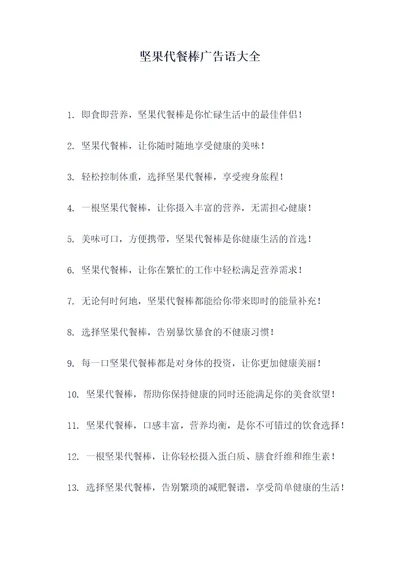 坚果代餐棒广告语大全

1. 即食即营养，坚果代餐棒是你忙碌生活中的最佳伴侣！

2. 坚果代餐棒，让你随时随地享受健康的美味！

3. 轻松控制体重，选择坚果代餐棒，享受瘦身旅程！

4. 一根坚果代餐棒，让你摄入丰富的营养，无需担心健康！

5. 美味可口，方便携带，坚果代餐棒是你健康生活的首选！

6. 坚果代餐棒，让你在繁忙的工作中轻松满足营养需求！

7. 无论何时何地，坚果代餐棒都能给你带来即时的能量补充！

8. 选择坚果代餐棒，告别暴饮暴食的不健康习惯！

9. 每一口坚果代餐棒都是对身体的投资，让你更加健康美丽！

10. 坚果代餐棒，帮助你保持健康的同时还能满足你的美食欲望！

11. 坚果代餐棒，口感丰富，营养均衡，是你不可错过的饮食选择！

12. 一根坚果代餐棒，让你轻松摄入蛋白质、膳食纤维和维生素！

13. 选择坚果代餐棒，告别繁琐的减肥餐谱，享受简单健康的生活！